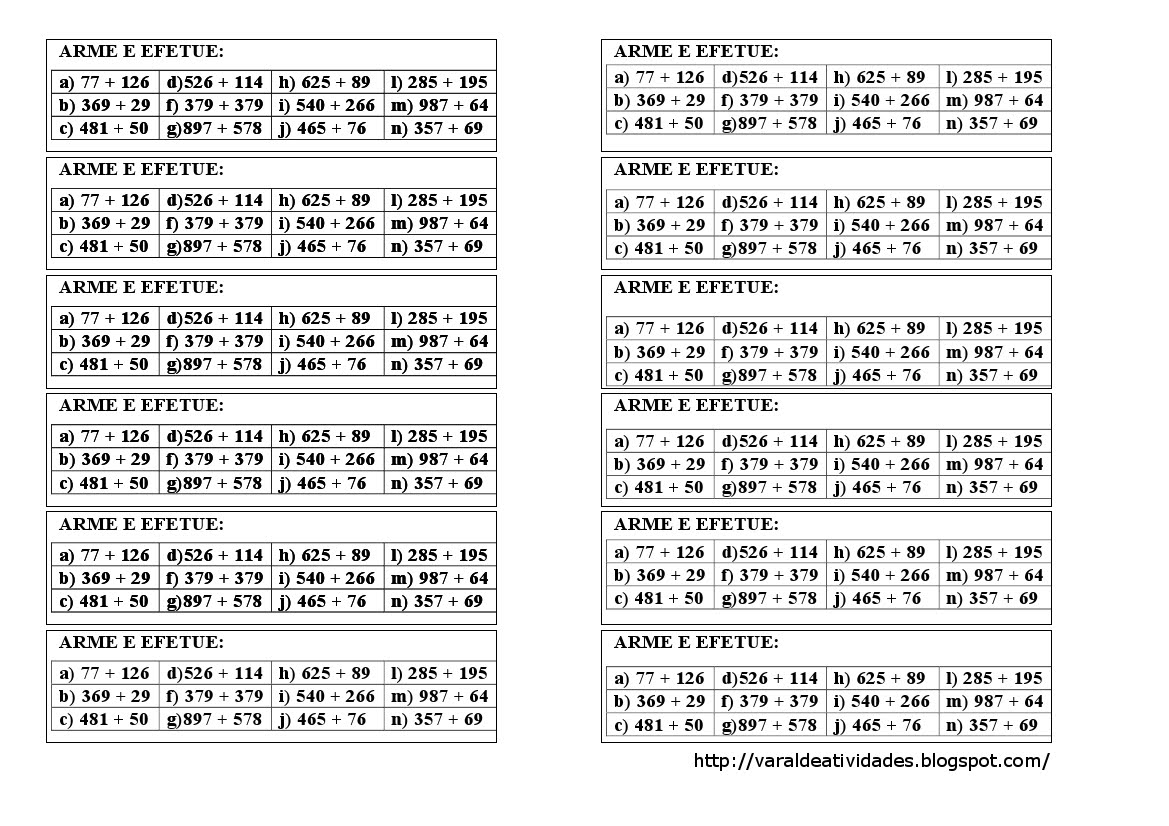 ARME E EFETUE:

| a) 77 + 126 | d)526 + 114 | h) 625 + 89 | l) 285 + 195 |
|---|---|---|---|
| b) 369 + 29 | f) 379 + 379 | i) 540 + 266 | m) 987 + 64 |
| c) 481 + 50 | g)897 + 578 | j) 465 + 76 | n) 357 + 69 |

ARME E EFETUE:

| a) 77 + 126 | d)526 + 114 | h) 625 + 89 | l) 285 + 195 |
|---|---|---|---|
| b) 369 + 29 | f) 379 + 379 | i) 540 + 266 | m) 987 + 64 |
| c) 481 + 50 | g)897 + 578 | j) 465 + 76 | n) 357 + 69 |

ARME E EFETUE:

| a) 77 + 126 | d)526 + 114 | h) 625 + 89 | l) 285 + 195 |
|---|---|---|---|
| b) 369 + 29 | f) 379 + 379 | i) 540 + 266 | m) 987 + 64 |
| c) 481 + 50 | g)897 + 578 | j) 465 + 76 | n) 357 + 69 |

ARME E EFETUE:

| a) 77 + 126 | d)526 + 114 | h) 625 + 89 | l) 285 + 195 |
|---|---|---|---|
| b) 369 + 29 | f) 379 + 379 | i) 540 + 266 | m) 987 + 64 |
| c) 481 + 50 | g)897 + 578 | j) 465 + 76 | n) 357 + 69 |

ARME E EFETUE:

| a) 77 + 126 | d)526 + 114 | h) 625 + 89 | l) 285 + 195 |
|---|---|---|---|
| b) 369 + 29 | f) 379 + 379 | i) 540 + 266 | m) 987 + 64 |
| c) 481 + 50 | g)897 + 578 | j) 465 + 76 | n) 357 + 69 |

ARME E EFETUE:

| a) 77 + 126 | d)526 + 114 | h) 625 + 89 | l) 285 + 195 |
|---|---|---|---|
| b) 369 + 29 | f) 379 + 379 | i) 540 + 266 | m) 987 + 64 |
| c) 481 + 50 | g)897 + 578 | j) 465 + 76 | n) 357 + 69 |

ARME E EFETUE:

| a) 77 + 126 | d)526 + 114 | h) 625 + 89 | l) 285 + 195 |
|---|---|---|---|
| b) 369 + 29 | f) 379 + 379 | i) 540 + 266 | m) 987 + 64 |
| c) 481 + 50 | g)897 + 578 | j) 465 + 76 | n) 357 + 69 |

ARME E EFETUE:

| a) 77 + 126 | d)526 + 114 | h) 625 + 89 | l) 285 + 195 |
|---|---|---|---|
| b) 369 + 29 | f) 379 + 379 | i) 540 + 266 | m) 987 + 64 |
| c) 481 + 50 | g)897 + 578 | j) 465 + 76 | n) 357 + 69 |

ARME E EFETUE:

| a) 77 + 126 | d)526 + 114 | h) 625 + 89 | l) 285 + 195 |
|---|---|---|---|
| b) 369 + 29 | f) 379 + 379 | i) 540 + 266 | m) 987 + 64 |
| c) 481 + 50 | g)897 + 578 | j) 465 + 76 | n) 357 + 69 |

ARME E EFETUE:

| a) 77 + 126 | d)526 + 114 | h) 625 + 89 | l) 285 + 195 |
|---|---|---|---|
| b) 369 + 29 | f) 379 + 379 | i) 540 + 266 | m) 987 + 64 |
| c) 481 + 50 | g)897 + 578 | j) 465 + 76 | n) 357 + 69 |

ARME E EFETUE:

| a) 77 + 126 | d)526 + 114 | h) 625 + 89 | l) 285 + 195 |
|---|---|---|---|
| b) 369 + 29 | f) 379 + 379 | i) 540 + 266 | m) 987 + 64 |
| c) 481 + 50 | g)897 + 578 | j) 465 + 76 | n) 357 + 69 |

ARME E EFETUE:

| a) 77 + 126 | d)526 + 114 | h) 625 + 89 | l) 285 + 195 |
|---|---|---|---|
| b) 369 + 29 | f) 379 + 379 | i) 540 + 266 | m) 987 + 64 |
| c) 481 + 50 | g)897 + 578 | j) 465 + 76 | n) 357 + 69 |

http://varaldeatividades.blogspot.com/